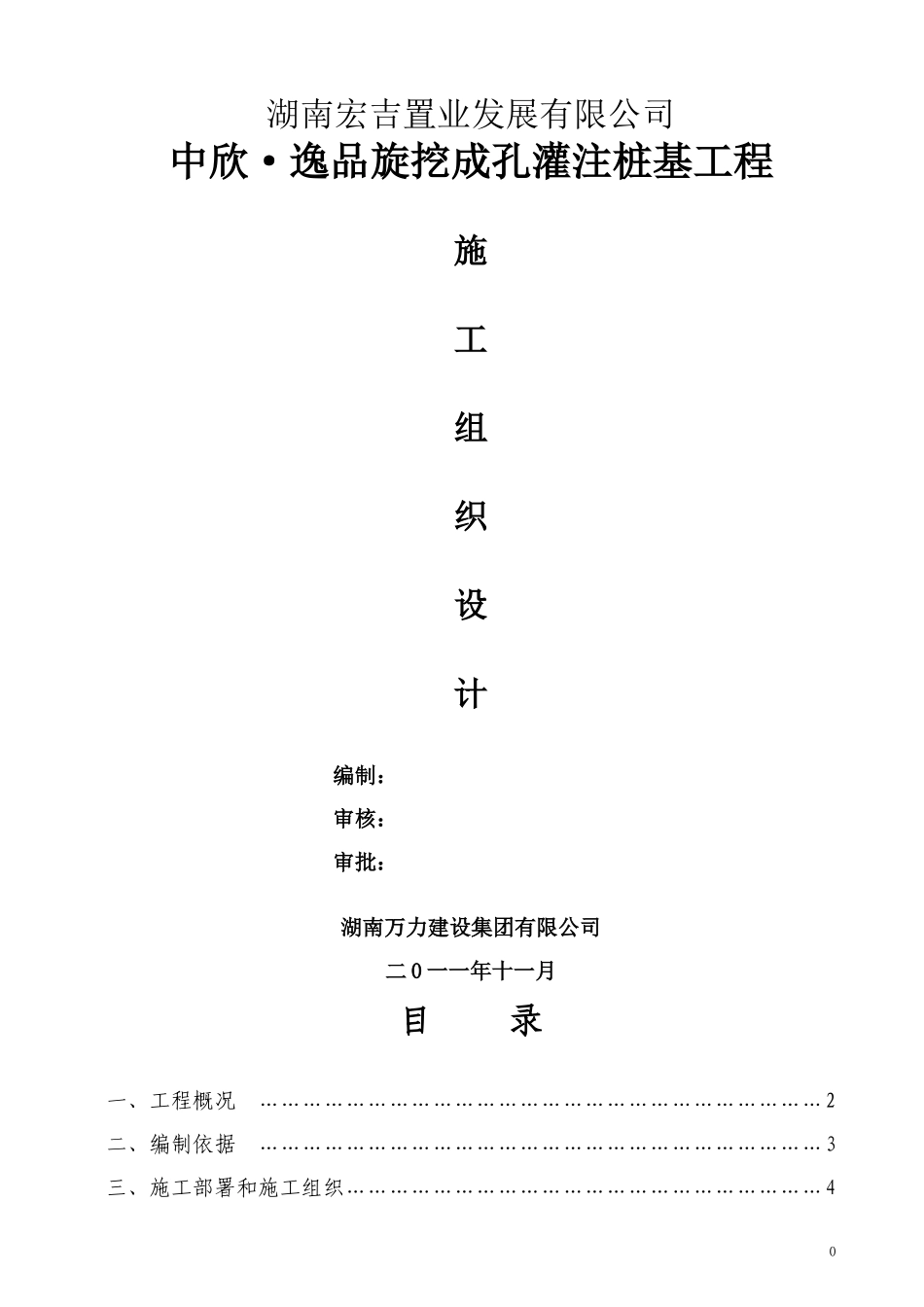 湖南宏吉置业发展有限公司

中欣·逸品旋挖成孔灌注桩基工程

施

工

组

织

设

计

编制：

审核：

审批：

湖南万力建设集团有限公司

二0一一年十一月

目 录

一、工程概况 2

二、编制依据 3

三、施工部署和施工组织 4

0